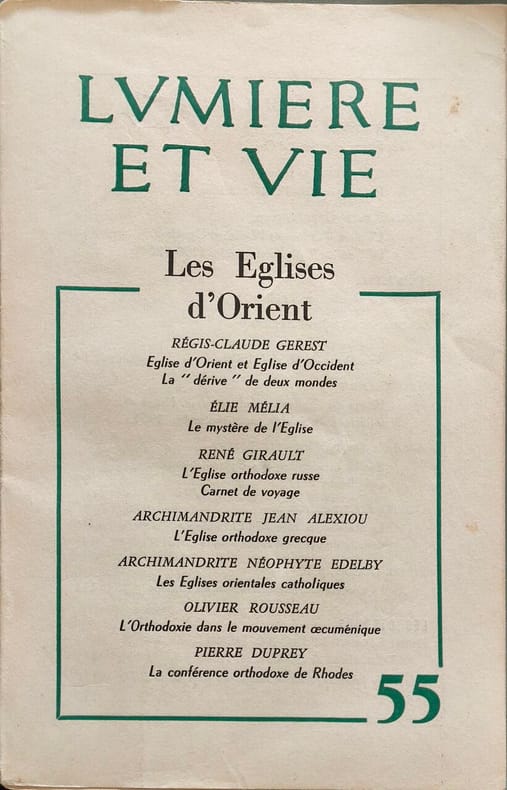 LVMIERE ET VIE

Les Eglises d'Orient

RÉGIS-CLAUDE GEREST
Eglise d'Orient et Eglise d'Occident
La " dérive " de deux mondes

ÉLIE MÉLIA
Le mystère de l'Eglise

RENÉ GIRAULT
L'Eglise orthodoxe russe
Carnet de voyage

ARCHIMANDRITE JEAN ALEXIOU
L'Eglise orthodoxe grecque

ARCHIMANDRITE NÉOPHYTE EDELBY
Les Eglises orientales catholiques

OLIVIER ROUSSEAU
L'Orthodoxie dans le mouvement œcuménique

PIERRE DUPREY
La conférence orthodoxe de Rhodes

55